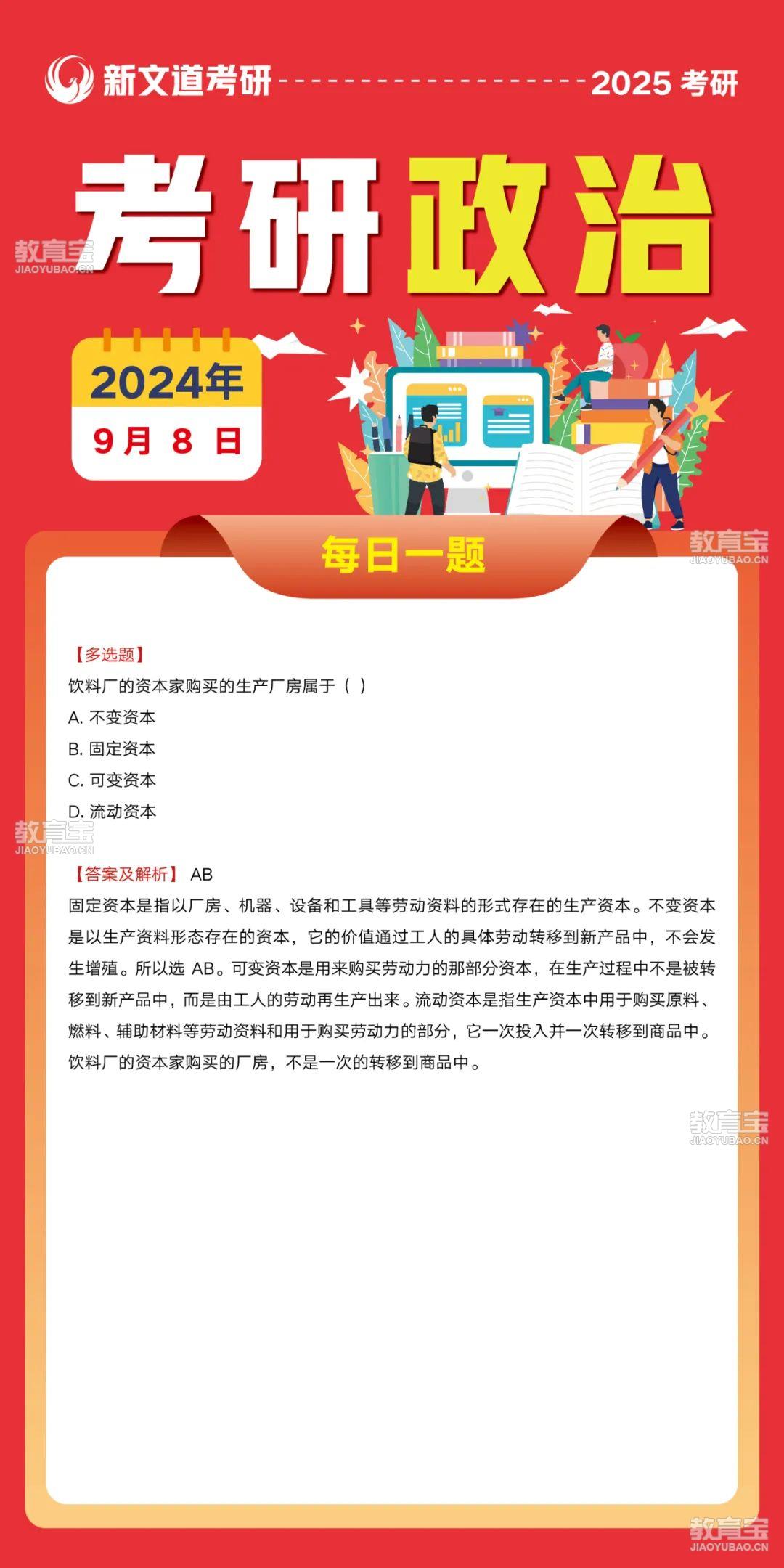 新文道考研 2025考研

考研政治

2024年
9月8日

每日一题

【多选题】
饮料厂的资本家购买的生产厂房属于（ ）
A.不变资本
B.固定资本
C.可变资本
D.流动资本

【答案及解析】AB
固定资本是指以厂房、机器、设备和工具等劳动资料的形式存在的生产资本。不变资本是以生产资料形态存在的资本，它的价值通过工人的具体劳动转移到新产品中，不会发生增殖。所以选AB。可变资本是用来购买劳动力的那部分资本，在生产过程中不是被转移到新产品中，而是由工人的劳动再生产出来。流动资本是指生产资本中用于购买原料、燃料、辅助材料等劳动资料和用于购买劳动力的部分，它一次投入并一次转移到商品中。饮料厂的资本家购买的厂房，不是一次的转移到商品中。

教育宝 JIAOYUBAO.CN